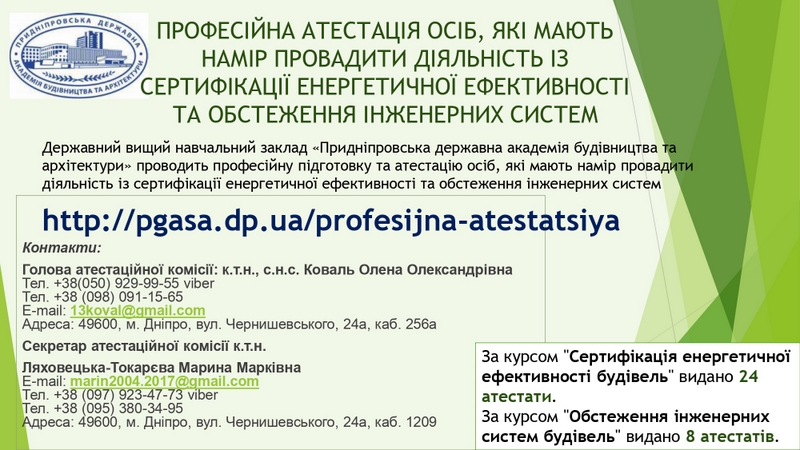 ПРИДНІПРОВСЬКА ДЕРЖАВНА АКАДЕМІЯ БУДІВНИЦТВА ТА АРХІТЕКТУРИ

ПРОФЕСІЙНА АТЕСТАЦІЯ ОСІБ, ЯКІ МАЮТЬ НАМІР ПРОВАДИТИ ДІЯЛЬНІСТЬ ІЗ СЕРТИФІКАЦІЇ ЕНЕРГЕТИЧНОЇ ЕФЕКТИВНОСТІ ТА ОБСТЕЖЕННЯ ІНЖЕНЕРНИХ СИСТЕМ

Державний вищий навчальний заклад «Придніпровська державна академія будівництва та архітектури» проводить професійну підготовку та атестацію осіб, які мають намір провадити діяльність із сертифікації енергетичної ефективності та обстеження інженерних систем

http://pgasa.dp.ua/profesijna-atestatsiya

Контакти:

Голова атестаційної комісії: к.т.н., с.н.с. Коваль Олена Олександрівна
Тел. +38(050) 929-99-55 viber
Тел. +38 (098) 091-15-65
E-mail: 13koval@gmail.com
Адреса: 49600, м. Дніпро, вул. Чернишевського, 24а, каб. 256а

Секретар атестаційної комісії к.т.н.

Ляховецька-Токарєва Марина Марківна
E-mail: marin2004.2017@gmail.com
Тел. +38 (097) 923-47-73 viber
Тел. +38 (095) 380-34-95
Адреса: 49600, м. Дніпро, вул. Чернишевського, 24а, каб. 1209

За курсом "Сертифікація енергетичної ефективності будівель" видано 24 атестати.
За курсом "Обстеження інженерних систем будівель" видано 8 атестатів.